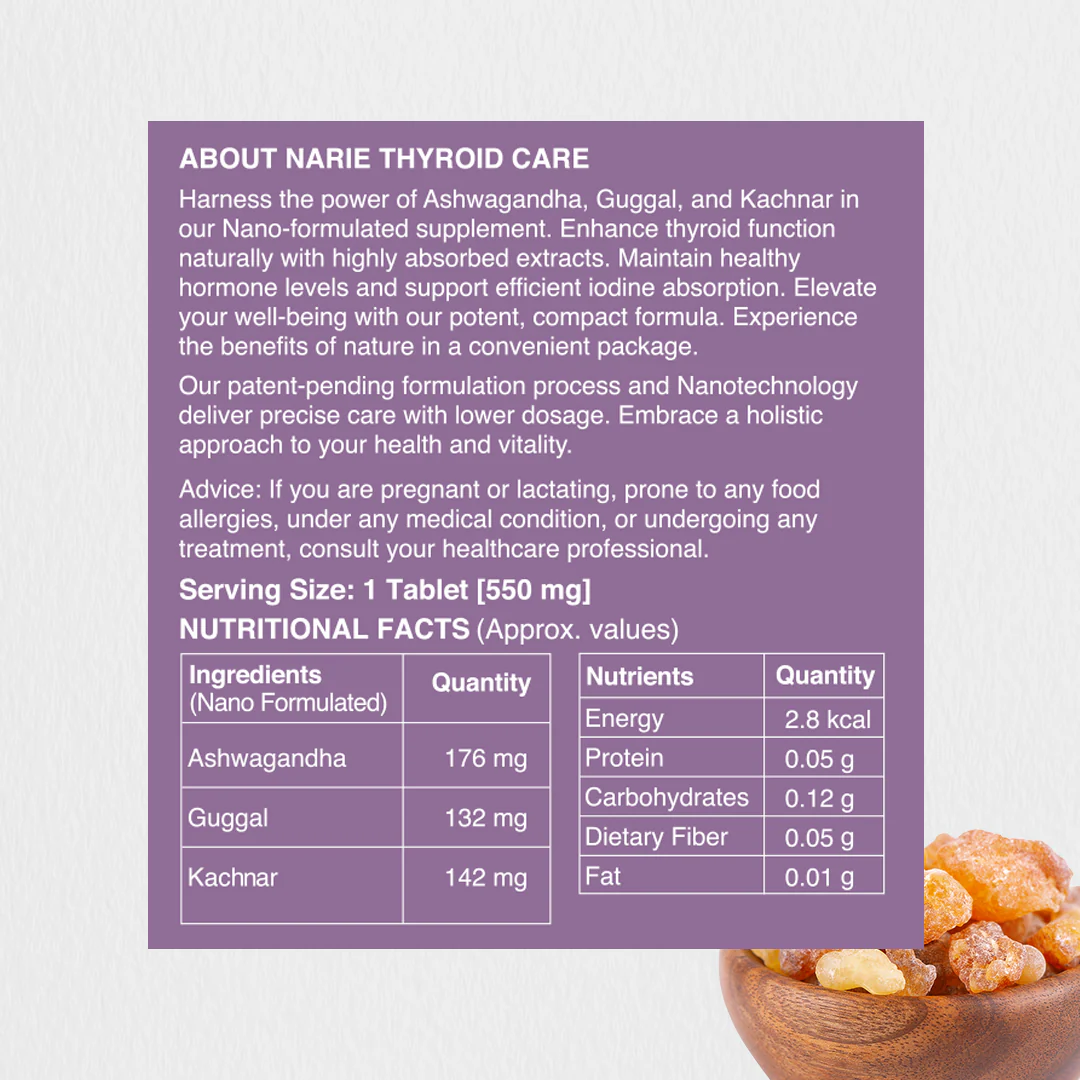 ABOUT NARIE THYROID CARE

Harness the power of Ashwagandha, Guggal, and Kachnar in our Nano-formulated supplement. Enhance thyroid function naturally with highly absorbed extracts. Maintain healthy hormone levels and support efficient iodine absorption. Elevate your well-being with our potent, compact formula. Experience the benefits of nature in a convenient package.

Our patent-pending formulation process and Nanotechnology deliver precise care with lower dosage. Embrace a holistic approach to your health and vitality.

Advice: If you are pregnant or lactating, prone to any food allergies, under any medical condition, or undergoing any treatment, consult your healthcare professional.

Serving Size: 1 Tablet [550 mg]

NUTRITIONAL FACTS (Approx. values)

| Ingredients (Nano Formulated) | Quantity |
|---|---|
| Ashwagandha | 176 mg |
| Guggal | 132 mg |
| Kachnar | 142 mg |

| Nutrients | Quantity |
|---|---|
| Energy | 2.8 kcal |
| Protein | 0.05 g |
| Carbohydrates | 0.12 g |
| Dietary Fiber | 0.05 g |
| Fat | 0.01 g |